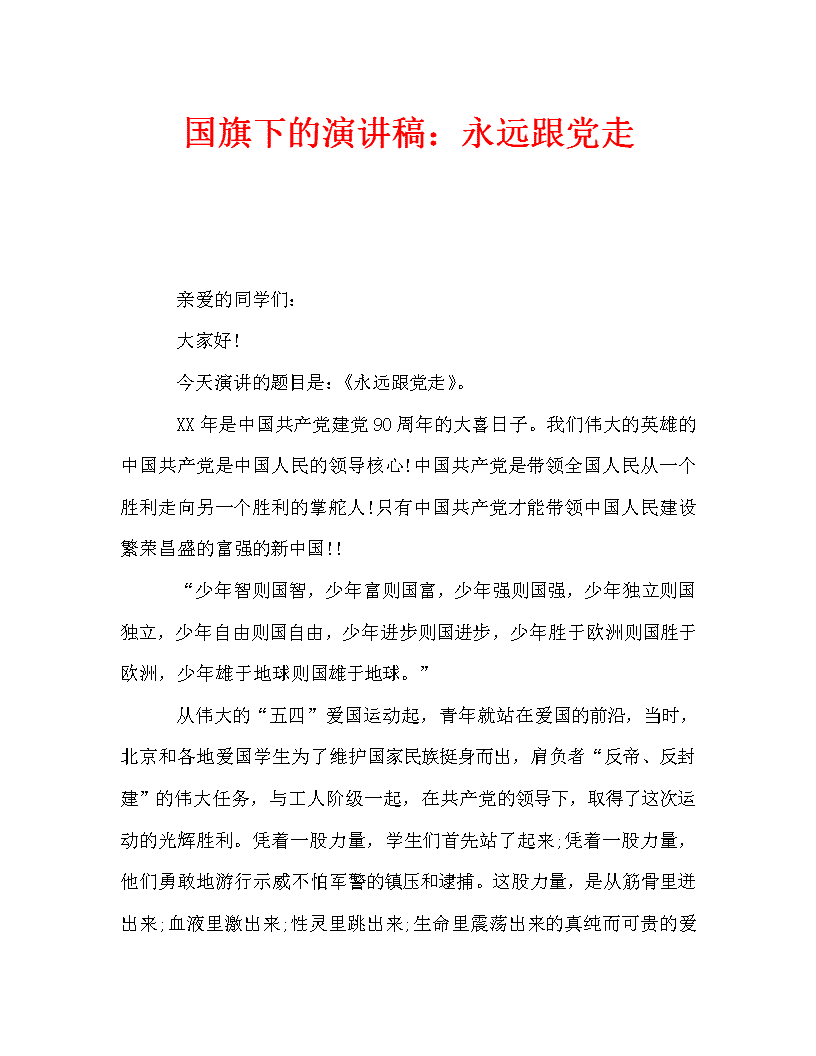 国旗下的演讲稿：永远跟党走

亲爱的同学们：

大家好！

今天演讲的题目是：《永远跟党走》。

XX年是中国共产党建党90周年的大喜日子。我们伟大的英雄的中国共产党是中国人民的领导核心！中国共产党是带领全国人民从一个胜利走向另一个胜利的掌舵人！只有中国共产党才能带领中国人民建设繁荣昌盛的富强的新中国！！

“少年智则国智，少年富则国富，少年强则国强，少年独立则国独立，少年自由则国自由，少年进步则国进步，少年胜于欧洲则国胜于欧洲，少年雄于地球则国雄于地球。”

从伟大的“五四”爱国运动起，青年就站在爱国的前沿，当时，北京和各地爱国学生为了维护国家民族挺身而出，肩负者“反帝、反封建”的伟大任务，与工人阶级一起，在共产党的领导下，取得了这次运动的光辉胜利。凭着一股力量，学生们首先站了起来;凭着一股力量，他们勇敢地游行示威不怕军警的镇压和逮捕。这股力量，是从筋骨里迸出来;血液里激出来;性灵里跳出来;生命里震荡出来的真纯而可贵的爱